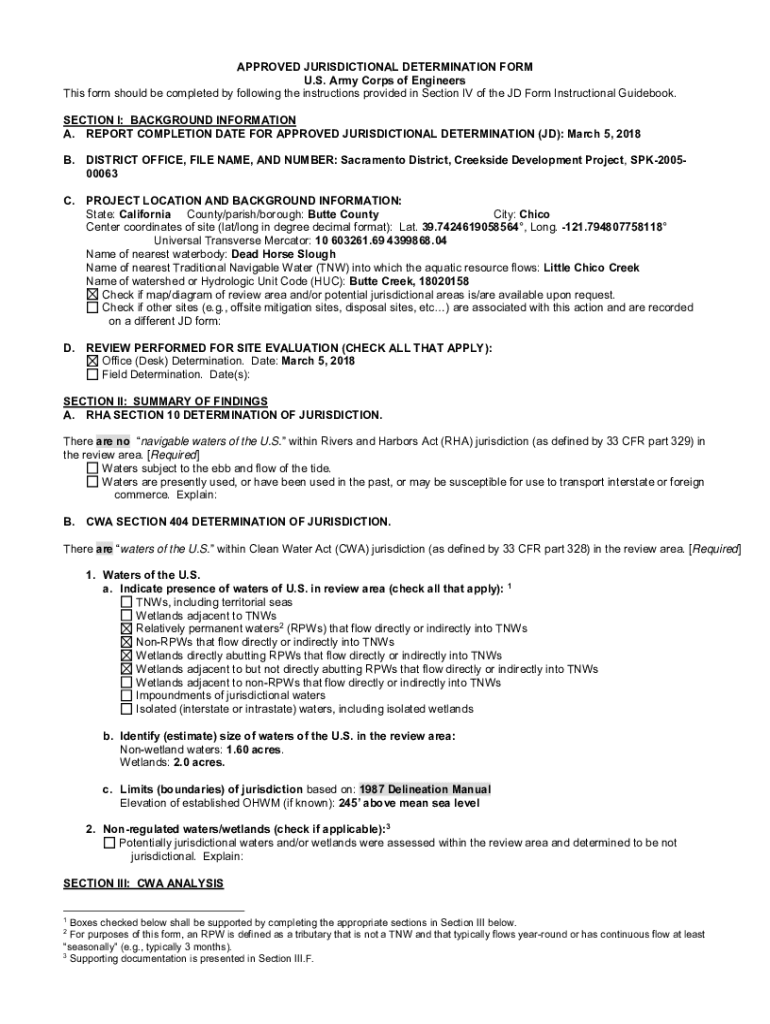 APPROVED JURISDICTIONAL DETERMINATION FORM
U.S. Army Corps of Engineers
This form should be completed by following the instructions provided in Section IV of the JD Form Instructional Guidebook.

SECTION I: BACKGROUND INFORMATION
A. REPORT COMPLETION DATE FOR APPROVED JURISDICTIONAL DETERMINATION (JD): March 5, 2018

B. DISTRICT OFFICE, FILE NAME, AND NUMBER: Sacramento District, Creekside Development Project, SPK-2005-00063

C. PROJECT LOCATION AND BACKGROUND INFORMATION:
State: California County/parish/borough: Butte County City: Chico
Center coordinates of site (lat/long in degree decimal format): Lat. 39.7424619058564°, Long. -121.794807758118°
Universal Transverse Mercator: 10 603261.69 4399868.04
Name of nearest waterbody: Dead Horse Slough
Name of nearest Traditional Navigable Water (TNW) into which the aquatic resource flows: Little Chico Creek
Name of watershed or Hydrologic Unit Code (HUC): Butte Creek, 18020158
☒ Check if map/diagram of review area and/or potential jurisdictional areas is/are available upon request.
☐ Check if other sites (e.g., offsite mitigation sites, disposal sites, etc...) are associated with this action and are recorded on a different JD form:

D. REVIEW PERFORMED FOR SITE EVALUATION (CHECK ALL THAT APPLY):
☒ Office (Desk) Determination. Date: March 5, 2018
☐ Field Determination. Date(s):

SECTION II: SUMMARY OF FINDINGS
A. RHA SECTION 10 DETERMINATION OF JURISDICTION.

There are no "navigable waters of the U.S." within Rivers and Harbors Act (RHA) jurisdiction (as defined by 33 CFR part 329) in the review area. [Required]
☐ Waters subject to the ebb and flow of the tide.
☐ Waters are presently used, or have been used in the past, or may be susceptible for use to transport interstate or foreign commerce. Explain:

B. CWA SECTION 404 DETERMINATION OF JURISDICTION.

There are "waters of the U.S." within Clean Water Act (CWA) jurisdiction (as defined by 33 CFR part 328) in the review area. [Required]

1. Waters of the U.S.
a. Indicate presence of waters of U.S. in review area (check all that apply): $^1$
☐ TNWs, including territorial seas
☐ Wetlands adjacent to TNWs
☒ Relatively permanent waters$^2$ (RPWs) that flow directly or indirectly into TNWs
☒ Non-RPWs that flow directly or indirectly into TNWs
☒ Wetlands directly abutting RPWs that flow directly or indirectly into TNWs
☒ Wetlands adjacent to but not directly abutting RPWs that flow directly or indirectly into TNWs
☐ Wetlands adjacent to non-RPWs that flow directly or indirectly into TNWs
☐ Impoundments of jurisdictional waters
☐ Isolated (interstate or intrastate) waters, including isolated wetlands

b. Identify (estimate) size of waters of the U.S. in the review area:
Non-wetland waters: 1.60 acres.
Wetlands: 2.0 acres.

c. Limits (boundaries) of jurisdiction based on: 1987 Delineation Manual
Elevation of established OHWM (if known): 245' above mean sea level

2. Non-regulated waters/wetlands (check if applicable):$^3$
☐ Potentially jurisdictional waters and/or wetlands were assessed within the review area and determined to be not jurisdictional. Explain:

SECTION III: CWA ANALYSIS

$^1$ Boxes checked below shall be supported by completing the appropriate sections in Section III below.
$^2$ For purposes of this form, an RPW is defined as a tributary that is not a TNW and that typically flows year-round or has continuous flow at least "seasonally" (e.g., typically 3 months).
$^3$ Supporting documentation is presented in Section III.F.